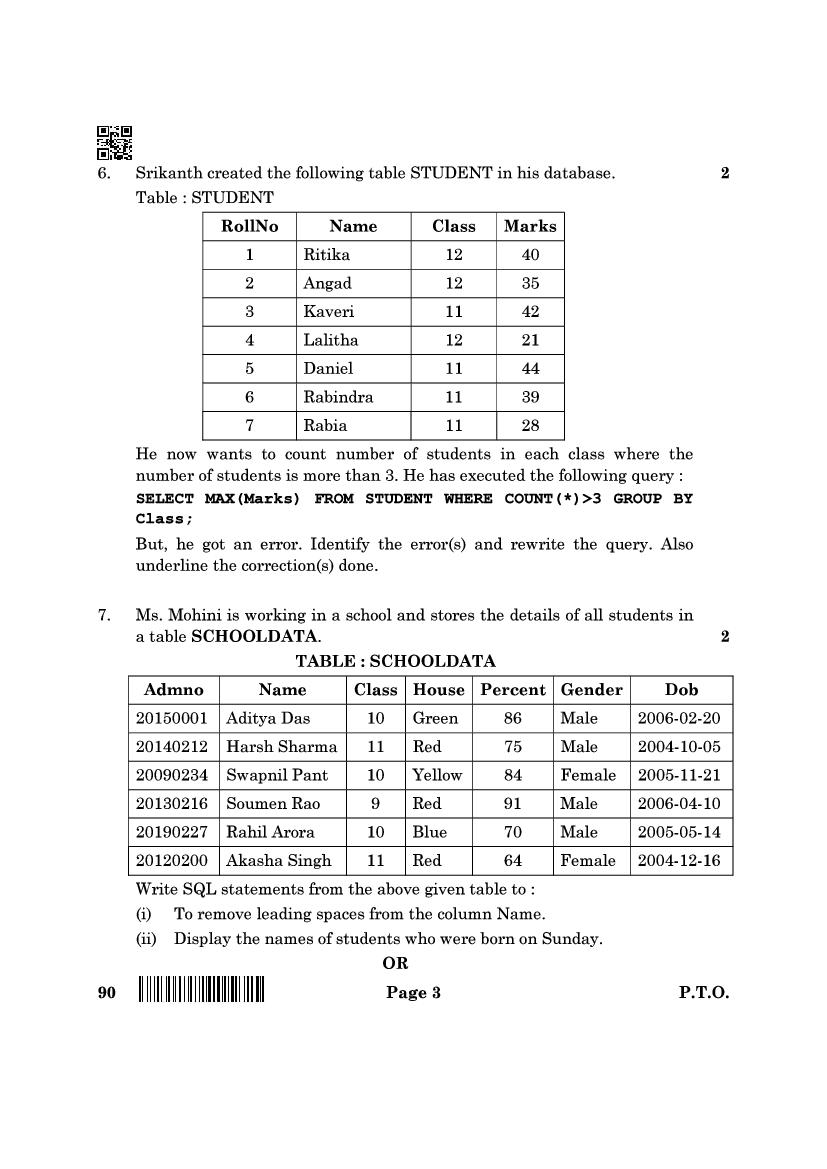 6. Srikanth created the following table STUDENT in his database. 2

Table : STUDENT

| RollNo | Name | Class | Marks |
|---|---|---|---|
| 1 | Ritika | 12 | 40 |
| 2 | Angad | 12 | 35 |
| 3 | Kaveri | 11 | 42 |
| 4 | Lalitha | 12 | 21 |
| 5 | Daniel | 11 | 44 |
| 6 | Rabindra | 11 | 39 |
| 7 | Rabia | 11 | 28 |

He now wants to count number of students in each class where the number of students is more than 3. He has executed the following query :

SELECT MAX(Marks) FROM STUDENT WHERE COUNT(*)>3 GROUP BY Class;

But, he got an error. Identify the error(s) and rewrite the query. Also underline the correction(s) done.

7. Ms. Mohini is working in a school and stores the details of all students in a table SCHOOLDATA. 2

TABLE : SCHOOLDATA

| Admno | Name | Class | House | Percent | Gender | Dob |
|---|---|---|---|---|---|---|
| 20150001 | Aditya Das | 10 | Green | 86 | Male | 2006-02-20 |
| 20140212 | Harsh Sharma | 11 | Red | 75 | Male | 2004-10-05 |
| 20090234 | Swapnil Pant | 10 | Yellow | 84 | Female | 2005-11-21 |
| 20130216 | Soumen Rao | 9 | Red | 91 | Male | 2006-04-10 |
| 20190227 | Rahil Arora | 10 | Blue | 70 | Male | 2005-05-14 |
| 20120200 | Akasha Singh | 11 | Red | 64 | Female | 2004-12-16 |

Write SQL statements from the above given table to :

(i) To remove leading spaces from the column Name.

(ii) Display the names of students who were born on Sunday.

OR

90 Page 3 P.T.O.